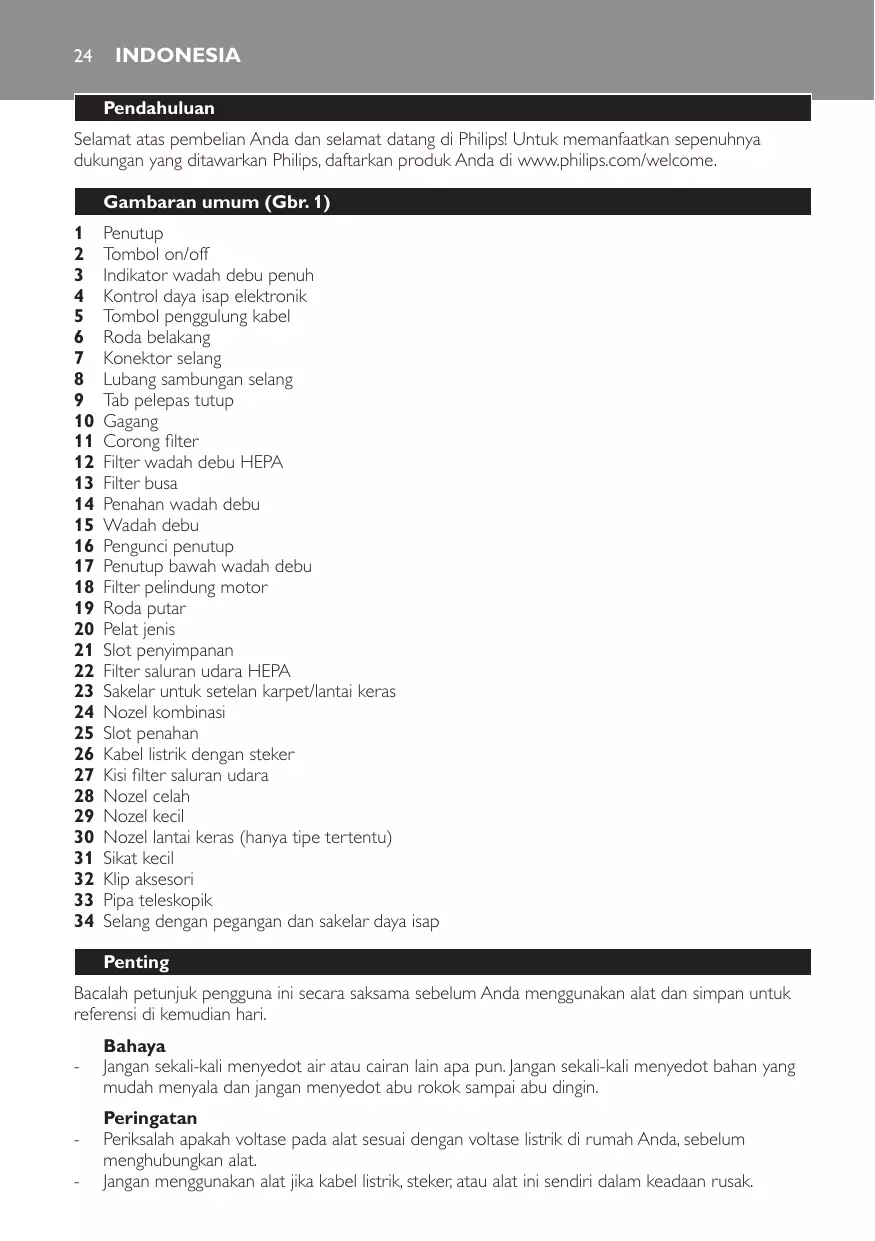 24 INDONESIA

Pendahuluan

Selamat atas pembelian Anda dan selamat datang di Philips! Untuk memanfaatkan sepenuhnya dukungan yang ditawarkan Philips, daftarkan produk Anda di www.philips.com/welcome.

Gambaran umum (Gbr. 1)

1 Penutup
2 Tombol on/off
3 Indikator wadah debu penuh
4 Kontrol daya isap elektronik
5 Tombol penggulung kabel
6 Roda belakang
7 Konektor selang
8 Lubang sambungan selang
9 Tab pelepas tutup
10 Gagang
11 Corong filter
12 Filter wadah debu HEPA
13 Filter busa
14 Penahan wadah debu
15 Wadah debu
16 Pengunci penutup
17 Penutup bawah wadah debu
18 Filter pelindung motor
19 Roda putar
20 Pelat jenis
21 Slot penyimpanan
22 Filter saluran udara HEPA
23 Sakelar untuk setelan karpet/lantai keras
24 Nozel kombinasi
25 Slot penahan
26 Kabel listrik dengan steker
27 Kisi filter saluran udara
28 Nozel celah
29 Nozel kecil
30 Nozel lantai keras (hanya tipe tertentu)
31 Sikat kecil
32 Klip aksesori
33 Pipa teleskopik
34 Selang dengan pegangan dan sakelar daya isap

Penting

Bacalah petunjuk pengguna ini secara saksama sebelum Anda menggunakan alat dan simpan untuk referensi di kemudian hari.

Bahaya
- Jangan sekali-kali menyedot air atau cairan lain apa pun. Jangan sekali-kali menyedot bahan yang mudah menyala dan jangan menyedot abu rokok sampai abu dingin.

Peringatan
- Periksalah apakah voltase pada alat sesuai dengan voltase listrik di rumah Anda, sebelum menghubungkan alat.
- Jangan menggunakan alat jika kabel listrik, steker, atau alat ini sendiri dalam keadaan rusak.